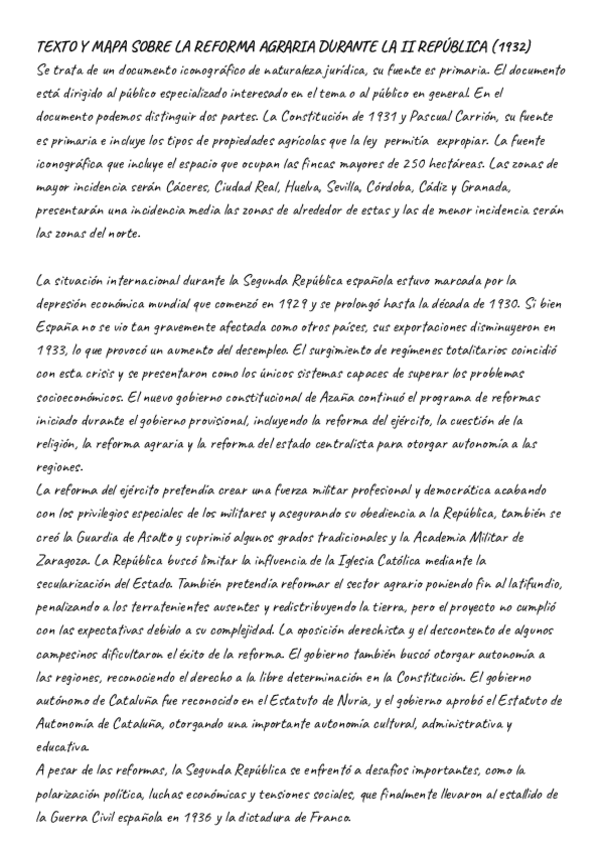 TEXTO Y MAPA SOBRE LA REFORMA AGRARIA DURANTE LA II REPÚBLICA (1932)
Se trata de un documento iconográfico de naturaleza jurídica, su fuente es primaria. El documento está dirigido al público especializado interesado en el tema o al público en general. En el documento podemos distinguir dos partes. La Constitución de 1931 y Pascual Carrión, su fuente es primaria e incluye los tipos de propiedades agrícolas que la ley permitía expropiar. La fuente iconográfica que incluye el espacio que ocupan las fincas mayores de 250 hectáreas. Las zonas de mayor incidencia serán Cáceres, Ciudad Real, Huelva, Sevilla, Córdoba, Cádiz y Granada, presentarán una incidencia media las zonas de alrededor de estas y las de menor incidencia serán las zonas del norte.

La situación internacional durante la Segunda República española estuvo marcada por la depresión económica mundial que comenzó en 1929 y se prolongó hasta la década de 1930. Si bien España no se vio tan gravemente afectada como otros países, sus exportaciones disminuyeron en 1933, lo que provocó un aumento del desempleo. El surgimiento de regímenes totalitarios coincidió con esta crisis y se presentaron como los únicos sistemas capaces de superar los problemas socioeconómicos. El nuevo gobierno constitucional de Azaña continuó el programa de reformas iniciado durante el gobierno provisional, incluyendo la reforma del ejército, la cuestión de la religión, la reforma agraria y la reforma del estado centralista para otorgar autonomía a las regiones.
La reforma del ejército pretendía crear una fuerza militar profesional y democrática acabando con los privilegios especiales de los militares y asegurando su obediencia a la República, también se creó la Guardia de Asalto y suprimió algunos grados tradicionales y la Academia Militar de Zaragoza. La República buscó limitar la influencia de la Iglesia Católica mediante la secularización del Estado. También pretendía reformar el sector agrario poniendo fin al latifundio, penalizando a los terratenientes ausentes y redistribuyendo la tierra, pero el proyecto no cumplió con las expectativas debido a su complejidad. La oposición derechista y el descontento de algunos campesinos dificultaron el éxito de la reforma. El gobierno también buscó otorgar autonomía a las regiones, reconociendo el derecho a la libre determinación en la Constitución. El gobierno autónomo de Cataluña fue reconocido en el Estatuto de Nuria, y el gobierno aprobó el Estatuto de Autonomía de Cataluña, otorgando una importante autonomía cultural, administrativa y educativa.
A pesar de las reformas, la Segunda República se enfrentó a desafíos importantes, como la polarización política, luchas económicas y tensiones sociales, que finalmente llevaron al estallido de la Guerra Civil española en 1936 y la dictadura de Franco.